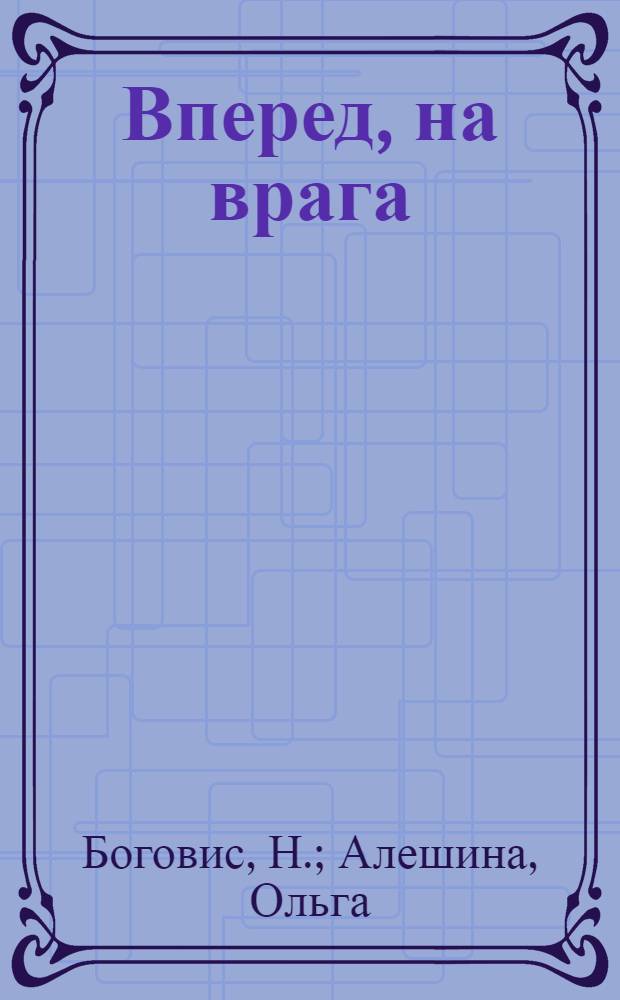 Вперед, на врага

Боговис, Н.; Алешина, Ольга